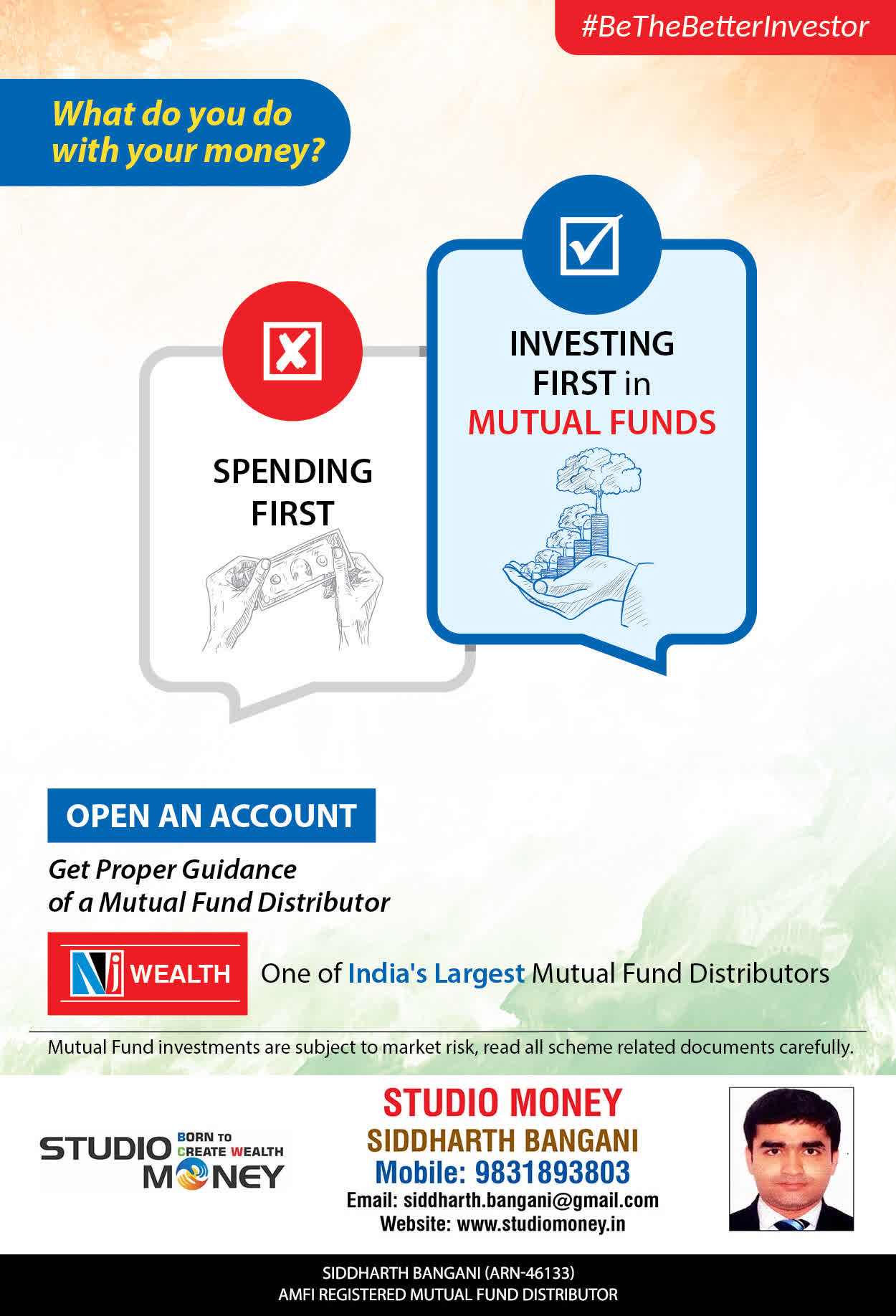 #BeTheBetterInvestor

What do you do with your money?

SPENDING FIRST

INVESTING FIRST in MUTUAL FUNDS

OPEN AN ACCOUNT

Get Proper Guidance of a Mutual Fund Distributor

NJ WEALTH

One of India's Largest Mutual Fund Distributors

Mutual Fund investments are subject to market risk, read all scheme related documents carefully.

STUDIO MONEY BORN TO CREATE WEALTH

STUDIO MONEY
SIDDHARTH BANGANI
Mobile: 9831893803
Email: siddharth.bangani@gmail.com
Website: www.studiomoney.in

SIDDHARTH BANGANI (ARN-46133)
AMFI REGISTERED MUTUAL FUND DISTRIBUTOR